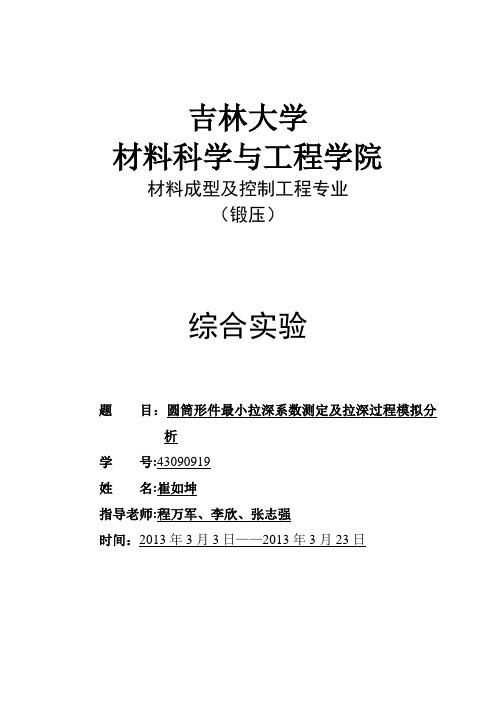 吉林大学
材料科学与工程学院
材料成型及控制工程专业
（锻压）

综合实验

题　　目：圆筒形件最小拉深系数测定及拉深过程模拟分析

学　　号:43090919

姓　　名:崔如坤

指导老师:程万军、李欣、张志强

时间：2013 年 3 月 3 日——2013 年 3 月 23 日